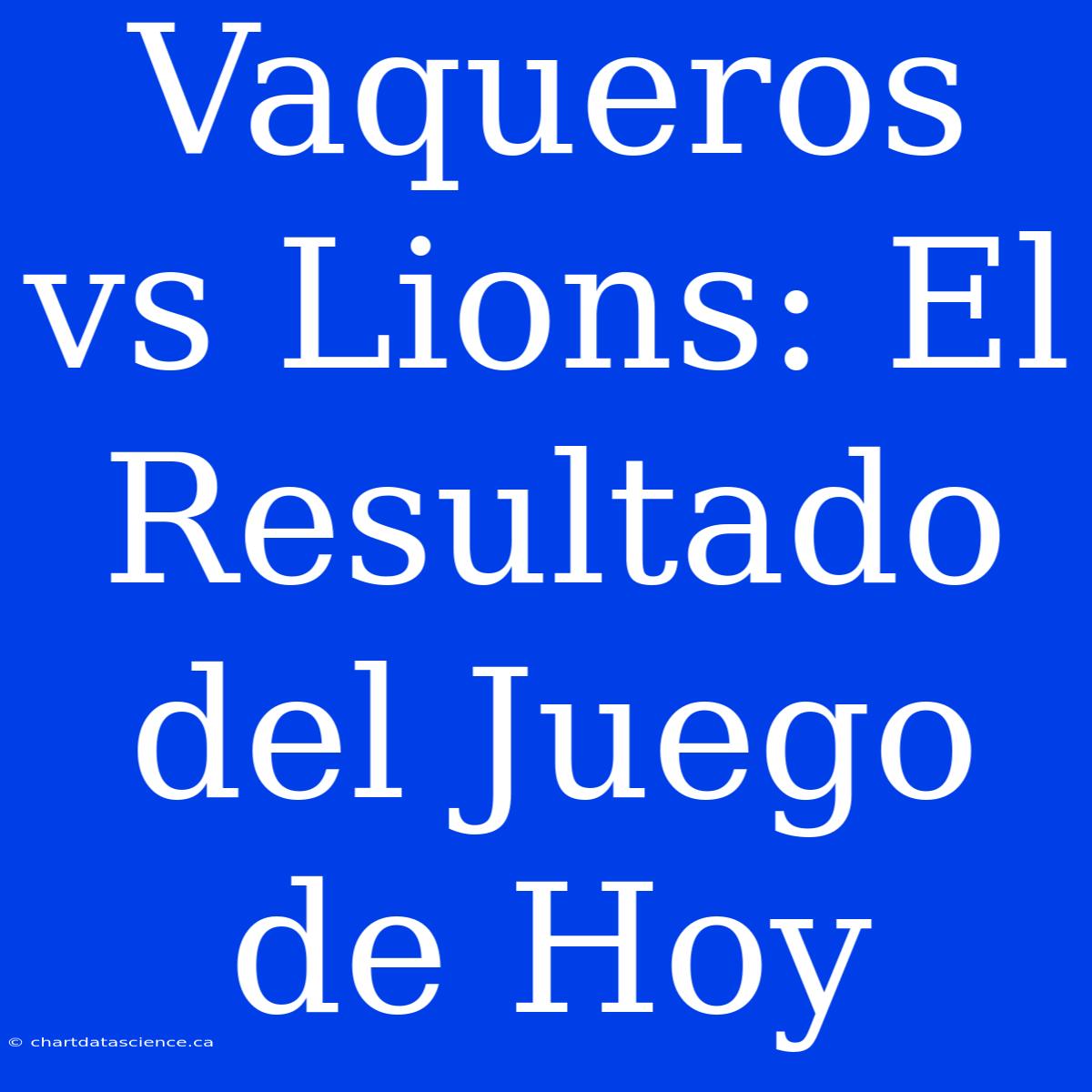 Vaqueros vs Lions: El Resultado del Juego de Hoy

© chartdatascience.ca